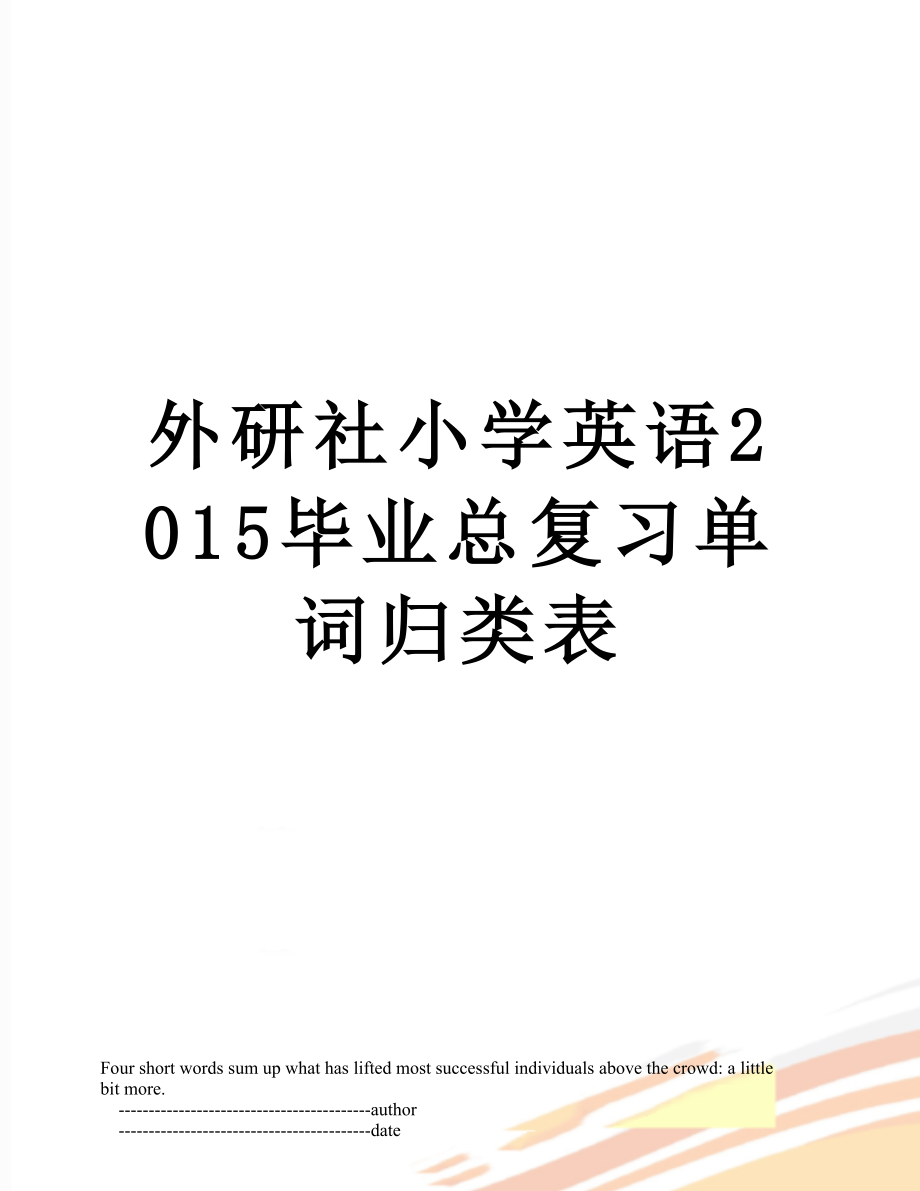 外研社小学英语2015毕业总复习单词归类表

Four short words sum up what has lifted most successful individuals above the crowd: a little bit more.

------------------------------------------author

------------------------------------------date